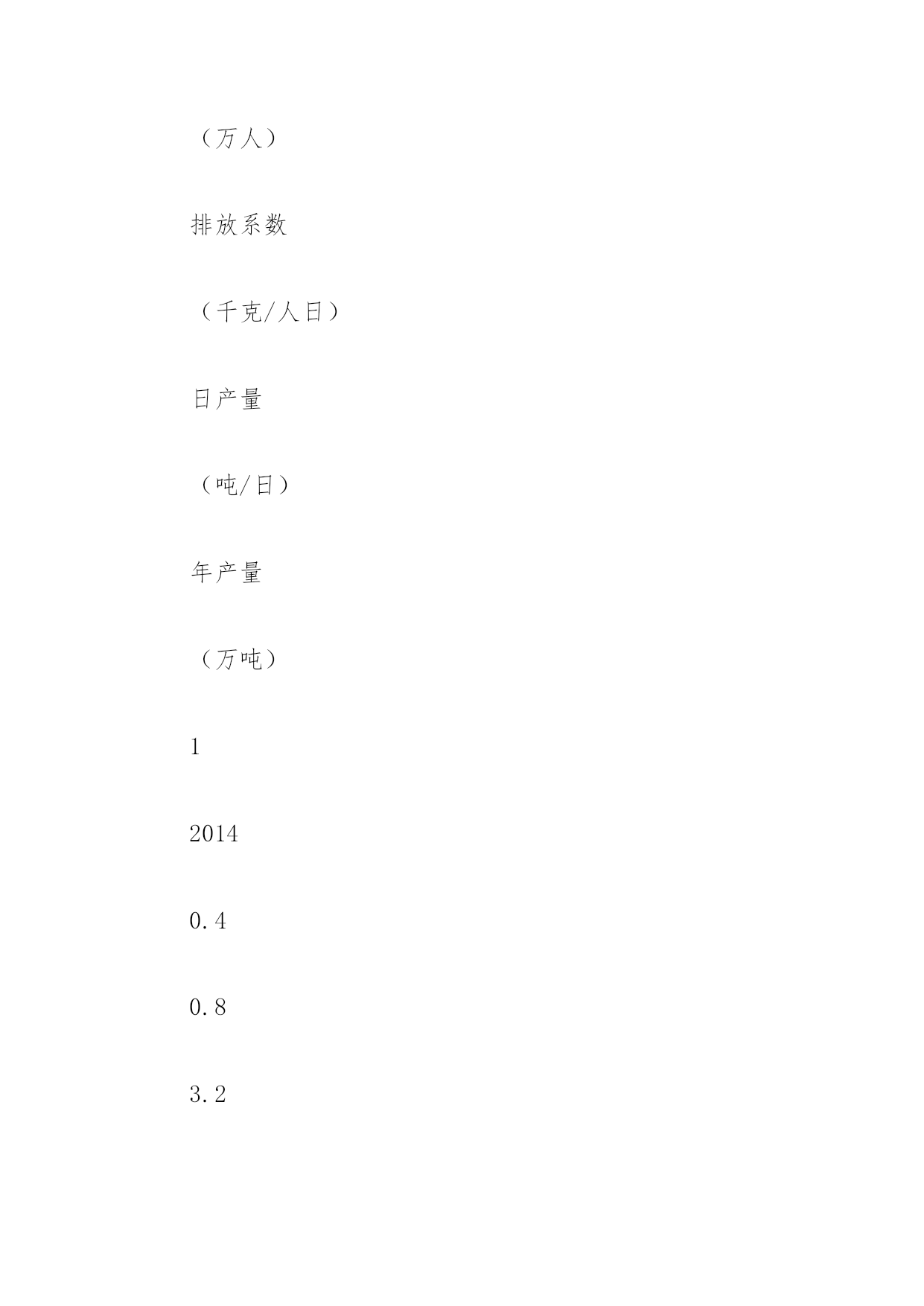 （万人）

排放系数

（千克/人日）

日产量

（吨/日）

年产量

（万吨）

1

2014

0.4

0.8

3.2